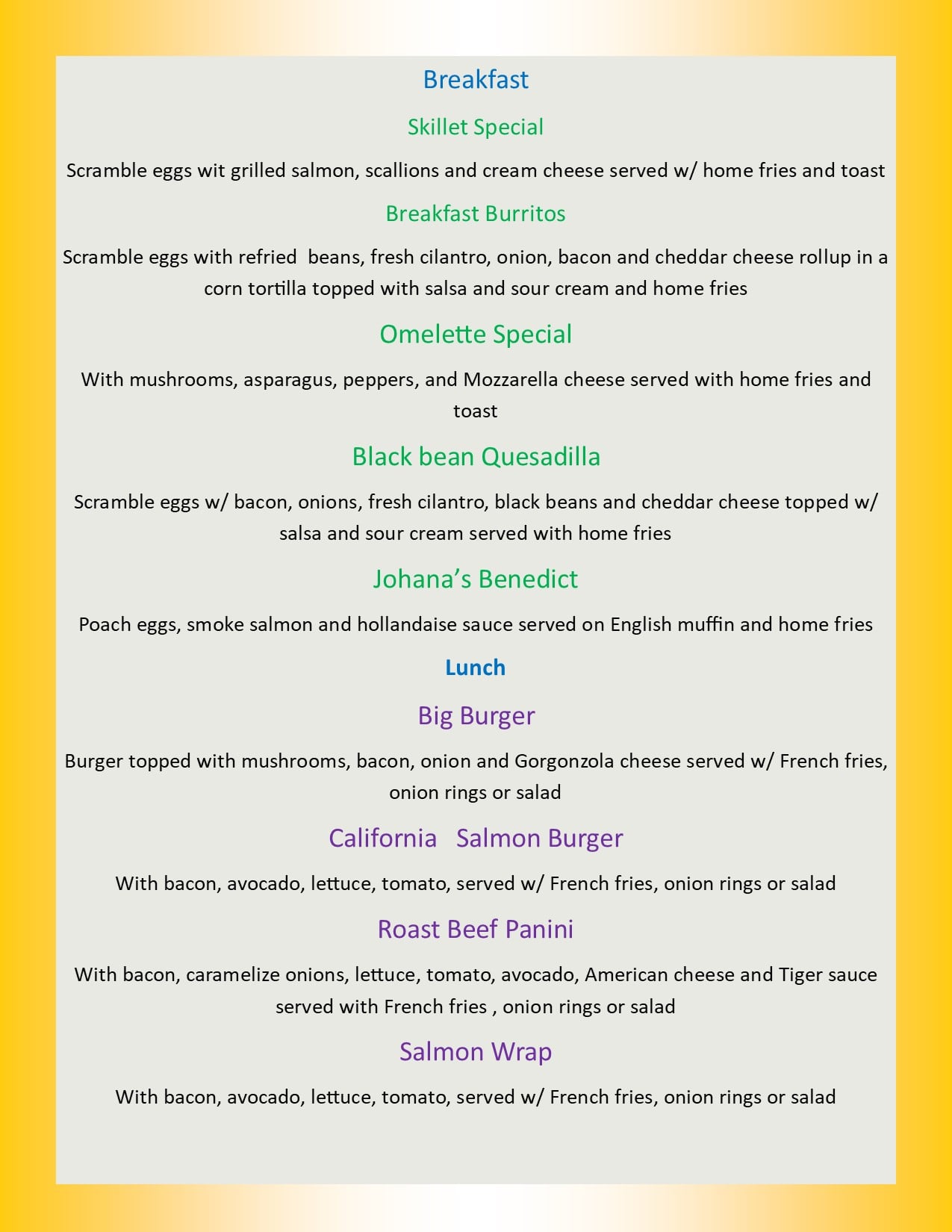 Breakfast

Skillet Special

Scramble eggs wit grilled salmon, scallions and cream cheese served w/ home fries and toast

Breakfast Burritos

Scramble eggs with refried beans, fresh cilantro, onion, bacon and cheddar cheese rollup in a corn tortilla topped with salsa and sour cream and home fries

Omelette Special

With mushrooms, asparagus, peppers, and Mozzarella cheese served with home fries and toast

Black bean Quesadilla

Scramble eggs w/ bacon, onions, fresh cilantro, black beans and cheddar cheese topped w/ salsa and sour cream served with home fries

Johana's Benedict

Poach eggs, smoke salmon and hollandaise sauce served on English muffin and home fries

Lunch

Big Burger

Burger topped with mushrooms, bacon, onion and Gorgonzola cheese served w/ French fries, onion rings or salad

California Salmon Burger

With bacon, avocado, lettuce, tomato, served w/ French fries, onion rings or salad

Roast Beef Panini

With bacon, caramelize onions, lettuce, tomato, avocado, American cheese and Tiger sauce served with French fries , onion rings or salad

Salmon Wrap

With bacon, avocado, lettuce, tomato, served w/ French fries, onion rings or salad